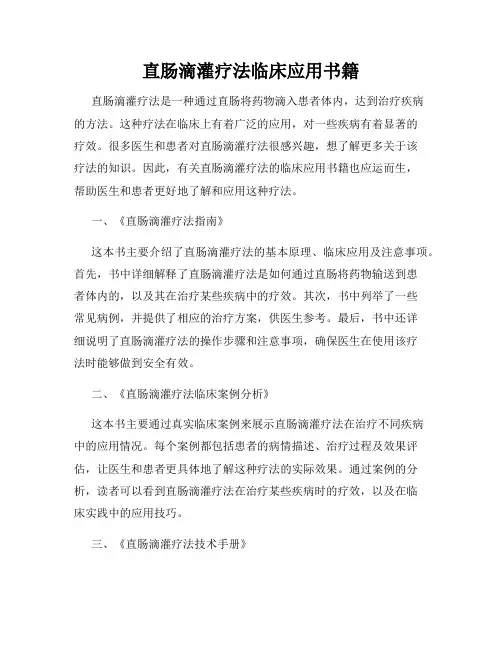 直肠滴灌疗法临床应用书籍

直肠滴灌疗法是一种通过直肠将药物滴入患者体内，达到治疗疾病的方法。这种疗法在临床上有着广泛的应用，对一些疾病有着显著的疗效。很多医生和患者对直肠滴灌疗法很感兴趣，想了解更多关于该疗法的知识。因此，有关直肠滴灌疗法的临床应用书籍也应运而生，帮助医生和患者更好地了解和应用这种疗法。

一、《直肠滴灌疗法指南》

这本书主要介绍了直肠滴灌疗法的基本原理、临床应用及注意事项。首先，书中详细解释了直肠滴灌疗法是如何通过直肠将药物输送到患者体内的，以及其在治疗某些疾病中的疗效。其次，书中列举了一些常见病例，并提供了相应的治疗方案，供医生参考。最后，书中还详细说明了直肠滴灌疗法的操作步骤和注意事项，确保医生在使用该疗法时能够做到安全有效。

二、《直肠滴灌疗法临床案例分析》

这本书主要通过真实临床案例来展示直肠滴灌疗法在治疗不同疾病中的应用情况。每个案例都包括患者的病情描述、治疗过程及效果评估，让医生和患者更具体地了解这种疗法的实际效果。通过案例的分析，读者可以看到直肠滴灌疗法在治疗某些疾病时的疗效，以及在临床实践中的应用技巧。

三、《直肠滴灌疗法技术手册》